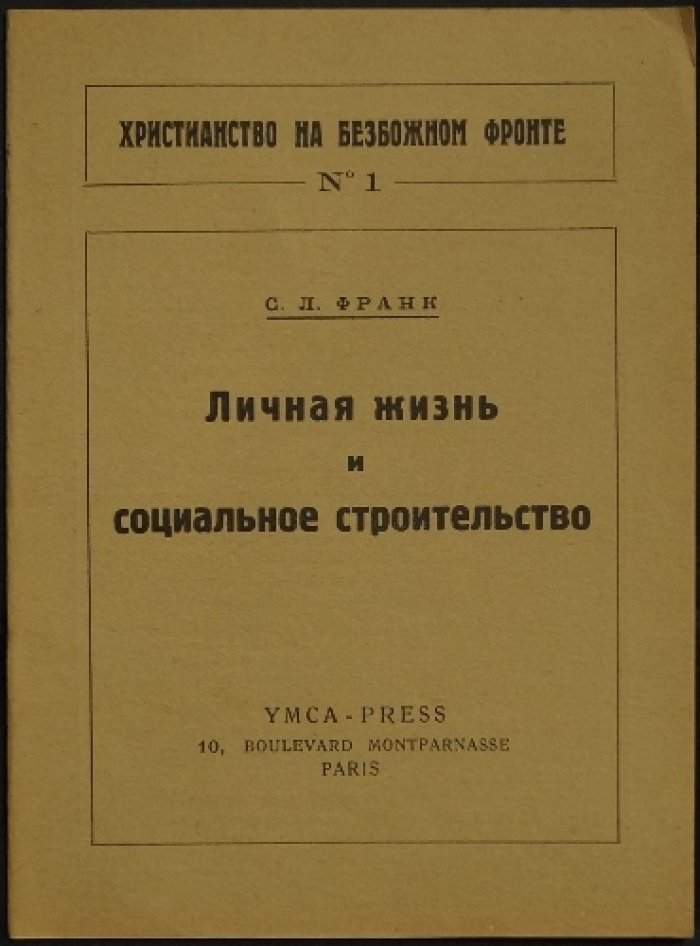 ХРИСТИАНСТВО НА БЕЗБОЖНОМ ФРОНТЕ
N° 1

С. Л. ФРАНК

Личная жизнь
и
социальное строительство

YMCA-PRESS
10, BOULEVARD MONTPARNASSE
PARIS